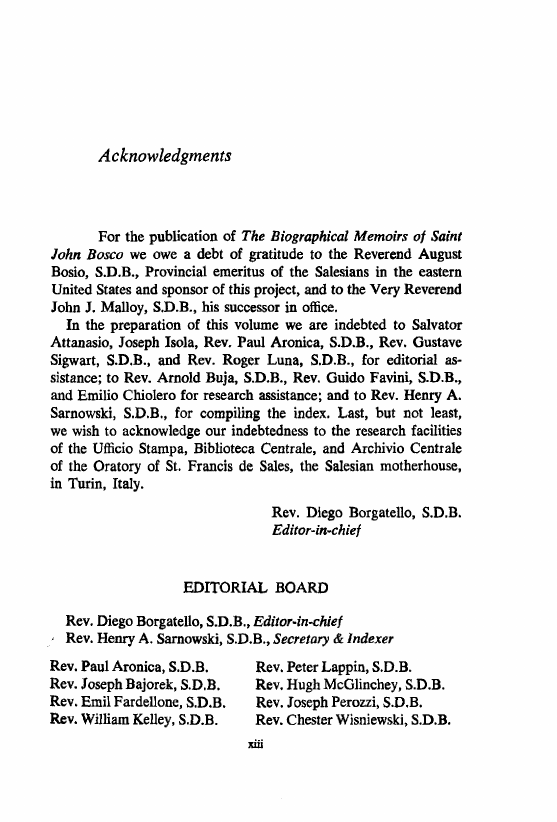 Acknowledgments

For the publication of The Biographical Memoirs of Saint John Bosco we owe a debt of gratitude to the Reverend August Bosio, S.D.B., Provincial emeritus of the Salesians in the eastern United States and sponsor of this project, and to the Very Reverend John J. Malloy, S.D.B., his successor in office.

In the preparation of this volume we are indebted to Salvator Attanasio, Joseph Isola, Rev. Paul Aronica, S.D.B., Rev. Gustave Sigwart, S.D.B., and Rev. Roger Luna, S.D.B., for editorial assistance; to Rev. Arnold Buja, S.D.B., Rev. Guido Favini, S.D.B., and Emilio Chiolero for research assistance; and to Rev. Henry A. Sarnowski, S.D.B., for compiling the index. Last, but not least, we wish to acknowledge our indebtedness to the research facilities of the Ufficio Stampa, Biblioteca Centrale, and Archivio Centrale of the Oratory of St. Francis de Sales, the Salesian motherhouse, in Turin, Italy.

Rev. Diego Borgatello, S.D.B.
Editor-in-chief

EDITORIAL BOARD

Rev. Diego Borgatello, S.D.B., Editor-in-chief
Rev. Henry A. Sarnowski, S.D.B., Secretary & Indexer

Rev. Paul Aronica, S.D.B.
Rev. Joseph Bajorek, S.D.B.
Rev. Emil Fardellone, S.D.B.
Rev. William Kelley, S.D.B.

Rev. Peter Lappin, S.D.B.
Rev. Hugh McGlinchey, S.D.B.
Rev. Joseph Perozzi, S.D.B.
Rev. Chester Wisniewski, S.D.B.

xiii